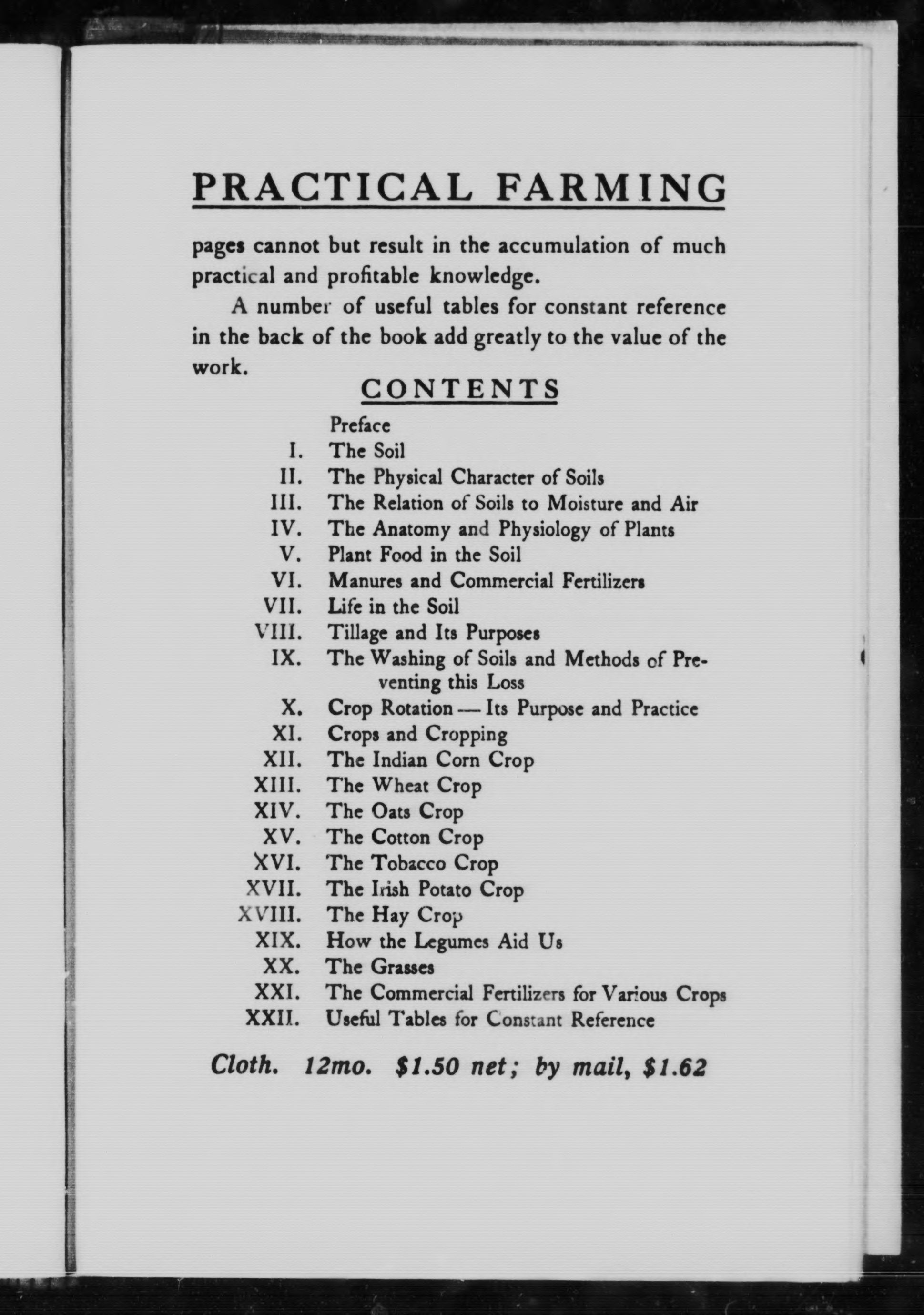 PRACTICAL FARMING

pages cannot but result in the accumulation of much practical and profitable knowledge.

A number of useful tables for constant reference in the back of the book add greatly to the value of the work.

CONTENTS

Preface
I. The Soil
II. The Physical Character of Soils
III. The Relation of Soils to Moisture and Air
IV. The Anatomy and Physiology of Plants
V. Plant Food in the Soil
VI. Manures and Commercial Fertilizers
VII. Life in the Soil
VIII. Tillage and Its Purposes
IX. The Washing of Soils and Methods of Preventing this Loss
X. Crop Rotation — Its Purpose and Practice
XI. Crops and Cropping
XII. The Indian Corn Crop
XIII. The Wheat Crop
XIV. The Oats Crop
XV. The Cotton Crop
XVI. The Tobacco Crop
XVII. The Irish Potato Crop
XVIII. The Hay Crop
XIX. How the Legumes Aid Us
XX. The Grasses
XXI. The Commercial Fertilizers for Various Crops
XXII. Useful Tables for Constant Reference

Cloth. 12mo. $1.50 net; by mail, $1.62